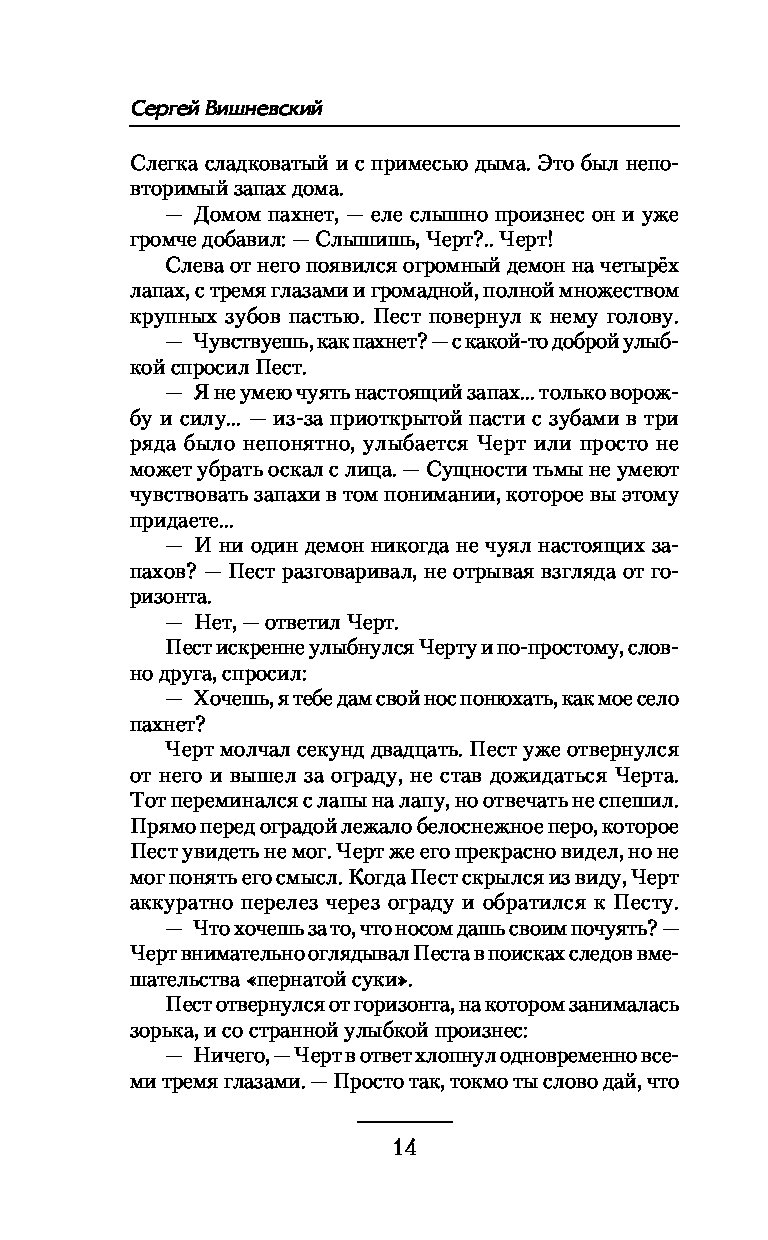 Сергей Вишневский

Слегка сладковатый и с примесью дыма. Это был неповторимый запах дома.

— Домом пахнет, — еле слышно произнес он и уже громче добавил: — Слышишь, Черт?.. Черт!

Слева от него появился огромный демон на четырёх лапах, с тремя глазами и громадной, полной множеством крупных зубов пастью. Пест повернул к нему голову.

— Чувствуешь, как пахнет? — с какой-то доброй улыбкой спросил Пест.

— Я не умею чуять настоящий запах... только ворожбу и силу... — из-за приоткрытой пасти с зубами в три ряда было непонятно, улыбается Черт или просто не может убрать оскал с лица. — Сущности тьмы не умеют чувствовать запахи в том понимании, которое вы этому придаете...

— И ни один демон никогда не чуял настоящих запахов? — Пест разговаривал, не отрывая взгляда от горизонта.

— Нет, — ответил Черт.

Пест искренне улыбнулся Черту и по-простому, словно друга, спросил:

— Хочешь, я тебе дам свой нос понюхать, как мое село пахнет?

Черт молчал секунд двадцать. Пест уже отвернулся от него и вышел за ограду, не став дожидаться Черта. Тот переминался с лапы на лапу, но отвечать не спешил. Прямо перед оградой лежало белоснежное перо, которое Пест увидеть не мог. Черт же его прекрасно видел, но не мог понять его смысл. Когда Пест скрылся из виду, Черт аккуратно перелез через ограду и обратился к Песту.

— Что хочешь за то, что носом дашь своим почуять? — Черт внимательно оглядывал Песта в поисках следов вмешательства «пернатой суки».

Пест отвернулся от горизонта, на котором занималась зорька, и со странной улыбкой произнес:

— Ничего, — Черт в ответ хлопнул одновременно всеми тремя глазами. — Просто так, токмо ты слово дай, что

14